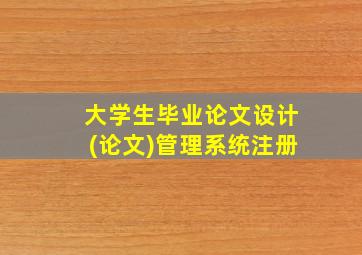 大学生毕业论文设计
(论文)管理系统注册